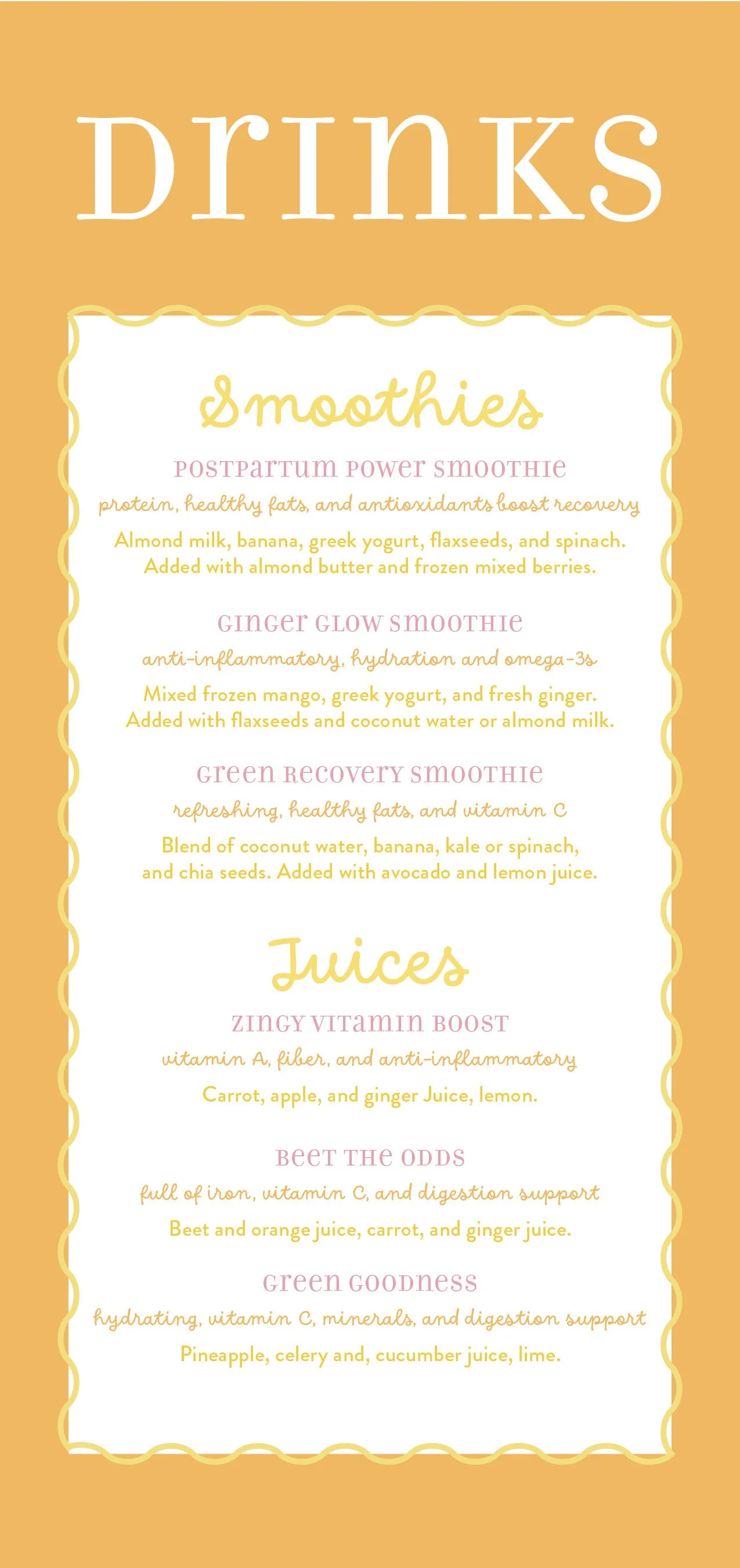 DRINKS

Smoothies

POSTPARTUM POWER SMOOTHIE

protein, healthy fats, and antioxidants boost recovery

Almond milk, banana, greek yogurt, flaxseeds, and spinach. Added with almond butter and frozen mixed berries.

GINGER GLOW SMOOTHIE

anti-inflammatory, hydration and omega-3s

Mixed frozen mango, greek yogurt, and fresh ginger. Added with flaxseeds and coconut water or almond milk.

GREEN RECOVERY SMOOTHIE

refreshing, healthy fats, and vitamin C

Blend of coconut water, banana, kale or spinach, and chia seeds. Added with avocado and lemon juice.

Juices

ZINGY VITAMIN BOOST

vitamin A, fiber, and anti-inflammatory

Carrot, apple, and ginger Juice, lemon.

BEET THE ODDS

full of iron, vitamin C, and digestion support

Beet and orange juice, carrot, and ginger juice.

GREEN GOODNESS

hydrating, vitamin C, minerals, and digestion support

Pineapple, celery and, cucumber juice, lime.